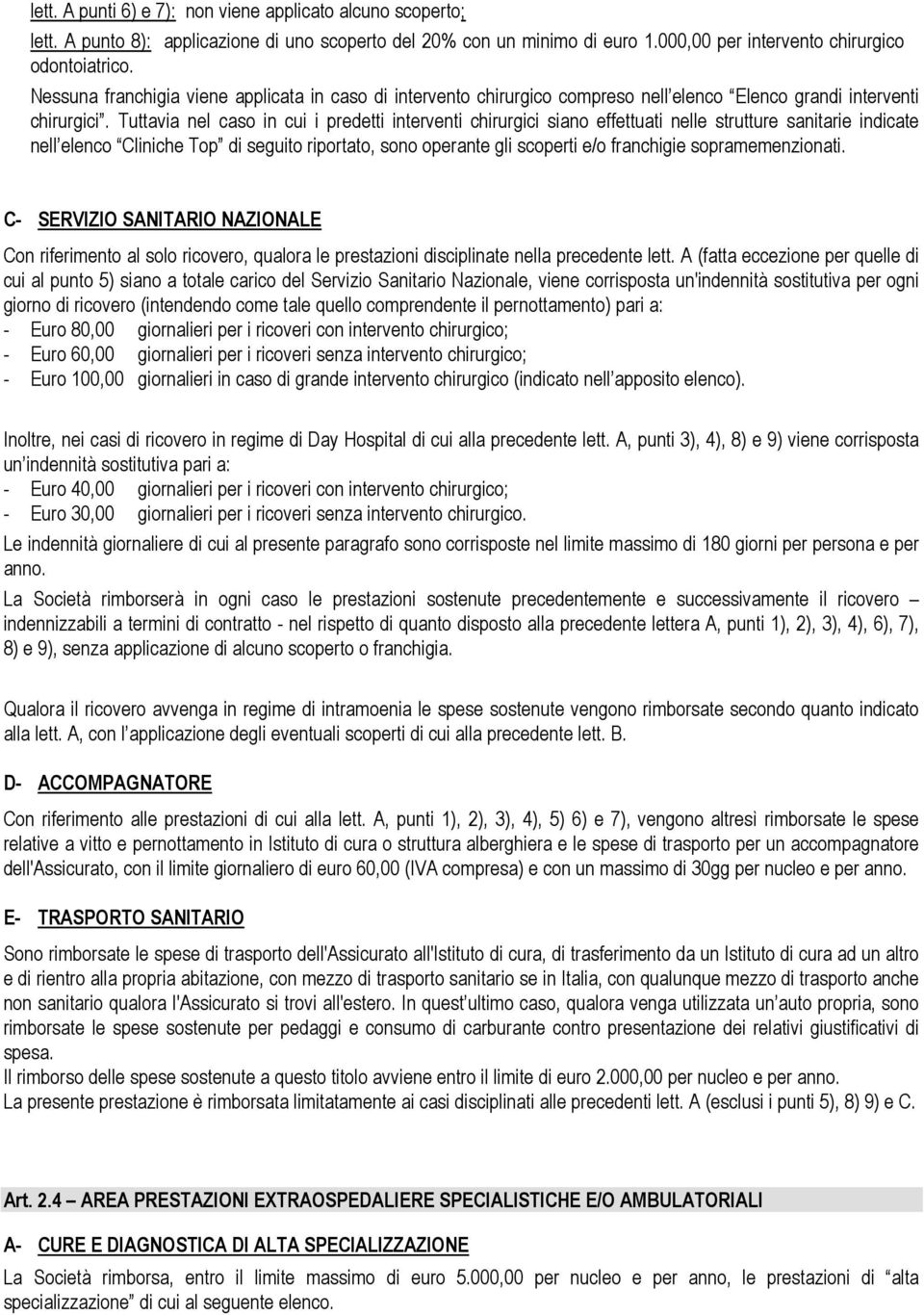 lett. A punti 6) e 7): non viene applicato alcuno scoperto;
lett. A punto 8): applicazione di uno scoperto del 20% con un minimo di euro 1.000,00 per intervento chirurgico odontoiatrico.
Nessuna franchigia viene applicata in caso di intervento chirurgico compreso nell'elenco "Elenco grandi interventi chirurgici". Tuttavia nel caso in cui i predetti interventi chirurgici siano effettuati nelle strutture sanitarie indicate nell'elenco "Cliniche Top" di seguito riportato, sono operante gli scoperti e/o franchigie sopramemenzionati.

C- SERVIZIO SANITARIO NAZIONALE

Con riferimento al solo ricovero, qualora le prestazioni disciplinate nella precedente lett. A (fatta eccezione per quelle di cui al punto 5) siano a totale carico del Servizio Sanitario Nazionale, viene corrisposta un'indennità sostitutiva per ogni giorno di ricovero (intendendo come tale quello comprendente il pernottamento) pari a:
- Euro 80,00 giornalieri per i ricoveri con intervento chirurgico;
- Euro 60,00 giornalieri per i ricoveri senza intervento chirurgico;
- Euro 100,00 giornalieri in caso di grande intervento chirurgico (indicato nell'apposito elenco).

Inoltre, nei casi di ricovero in regime di Day Hospital di cui alla precedente lett. A, punti 3), 4), 8) e 9) viene corrisposta un'indennità sostitutiva pari a:
- Euro 40,00 giornalieri per i ricoveri con intervento chirurgico;
- Euro 30,00 giornalieri per i ricoveri senza intervento chirurgico.
Le indennità giornaliere di cui al presente paragrafo sono corrisposte nel limite massimo di 180 giorni per persona e per anno.
La Società rimborserà in ogni caso le prestazioni sostenute precedentemente e successivamente il ricovero – indennizzabili a termini di contratto - nel rispetto di quanto disposto alla precedente lettera A, punti 1), 2), 3), 4), 6), 7), 8) e 9), senza applicazione di alcuno scoperto o franchigia.

Qualora il ricovero avvenga in regime di intramoenia le spese sostenute vengono rimborsate secondo quanto indicato alla lett. A, con l'applicazione degli eventuali scoperti di cui alla precedente lett. B.

D- ACCOMPAGNATORE

Con riferimento alle prestazioni di cui alla lett. A, punti 1), 2), 3), 4), 5) 6) e 7), vengono altresì rimborsate le spese relative a vitto e pernottamento in Istituto di cura o struttura alberghiera e le spese di trasporto per un accompagnatore dell'Assicurato, con il limite giornaliero di euro 60,00 (IVA compresa) e con un massimo di 30gg per nucleo e per anno.

E- TRASPORTO SANITARIO

Sono rimborsate le spese di trasporto dell'Assicurato all'Istituto di cura, di trasferimento da un Istituto di cura ad un altro e di rientro alla propria abitazione, con mezzo di trasporto sanitario se in Italia, con qualunque mezzo di trasporto anche non sanitario qualora l'Assicurato si trovi all'estero. In quest'ultimo caso, qualora venga utilizzata un'auto propria, sono rimborsate le spese sostenute per pedaggi e consumo di carburante contro presentazione dei relativi giustificativi di spesa.
Il rimborso delle spese sostenute a questo titolo avviene entro il limite di euro 2.000,00 per nucleo e per anno.
La presente prestazione è rimborsata limitatamente ai casi disciplinati alle precedenti lett. A (esclusi i punti 5), 8) 9) e C.

Art. 2.4 – AREA PRESTAZIONI EXTRAOSPEDALIERE SPECIALISTICHE E/O AMBULATORIALI

A- CURE E DIAGNOSTICA DI ALTA SPECIALIZZAZIONE

La Società rimborsa, entro il limite massimo di euro 5.000,00 per nucleo e per anno, le prestazioni di "alta specializzazione" di cui al seguente elenco.